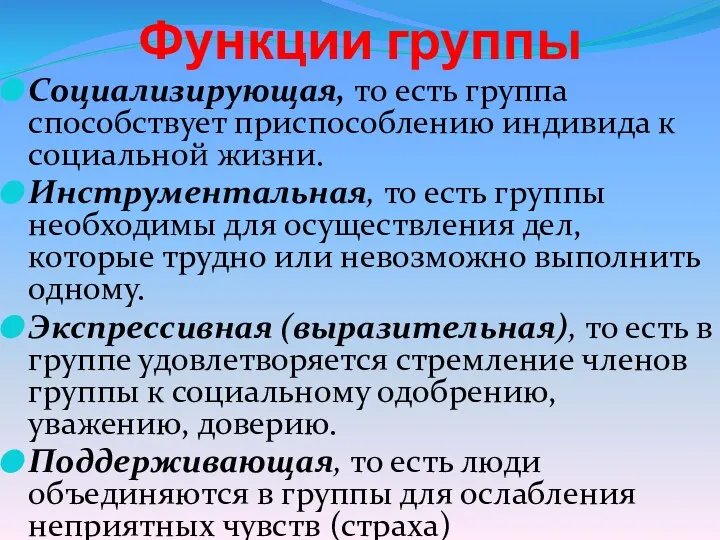 Функции группы

Социализирующая, то есть группа способствует приспособлению индивида к социальной жизни.

Инструментальная, то есть группы необходимы для осуществления дел, которые трудно или невозможно выполнить одному.

Экспрессивная (выразительная), то есть в группе удовлетворяется стремление членов группы к социальному одобрению, уважению, доверию.

Поддерживающая, то есть люди объединяются в группы для ослабления неприятных чувств (страха)